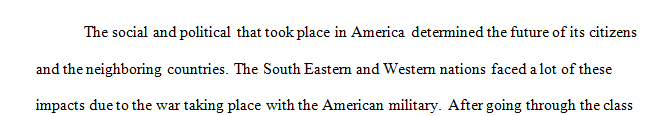 The social and political that took place in America determined the future of its citizens and the neighboring countries. The South Eastern and Western nations faced a lot of these impacts due to the war taking place with the American military. After going through the class